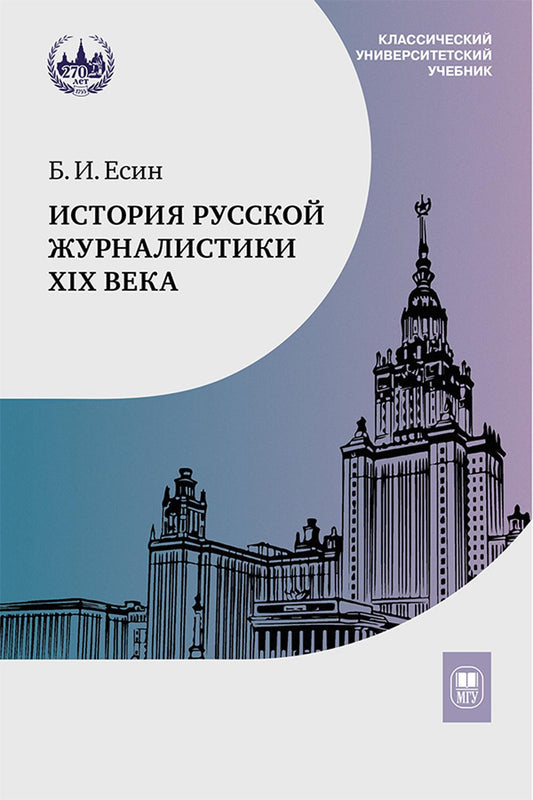 270 ЛЕТ 1755

КЛАССИЧЕСКИЙ УНИВЕРСИТЕТСКИЙ УЧЕБНИК

Б. И. Есин

ИСТОРИЯ РУССКОЙ ЖУРНАЛИСТИКИ XIX ВЕКА

МГУ